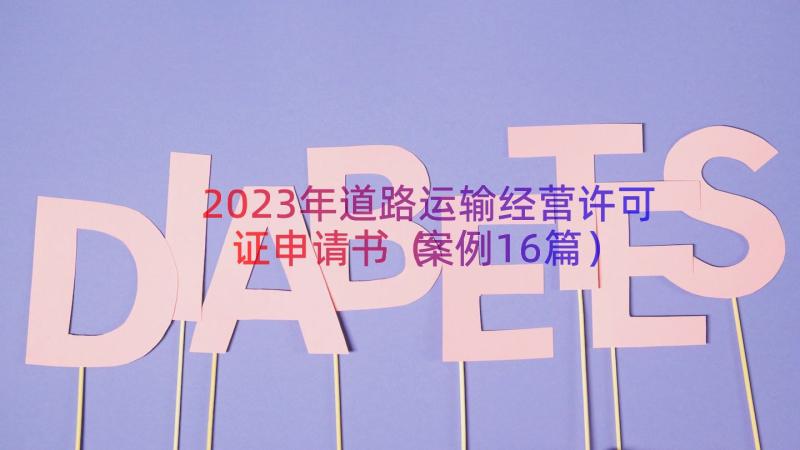 DIABETES

2023年道路运输经营许可证申请书（案例16篇）